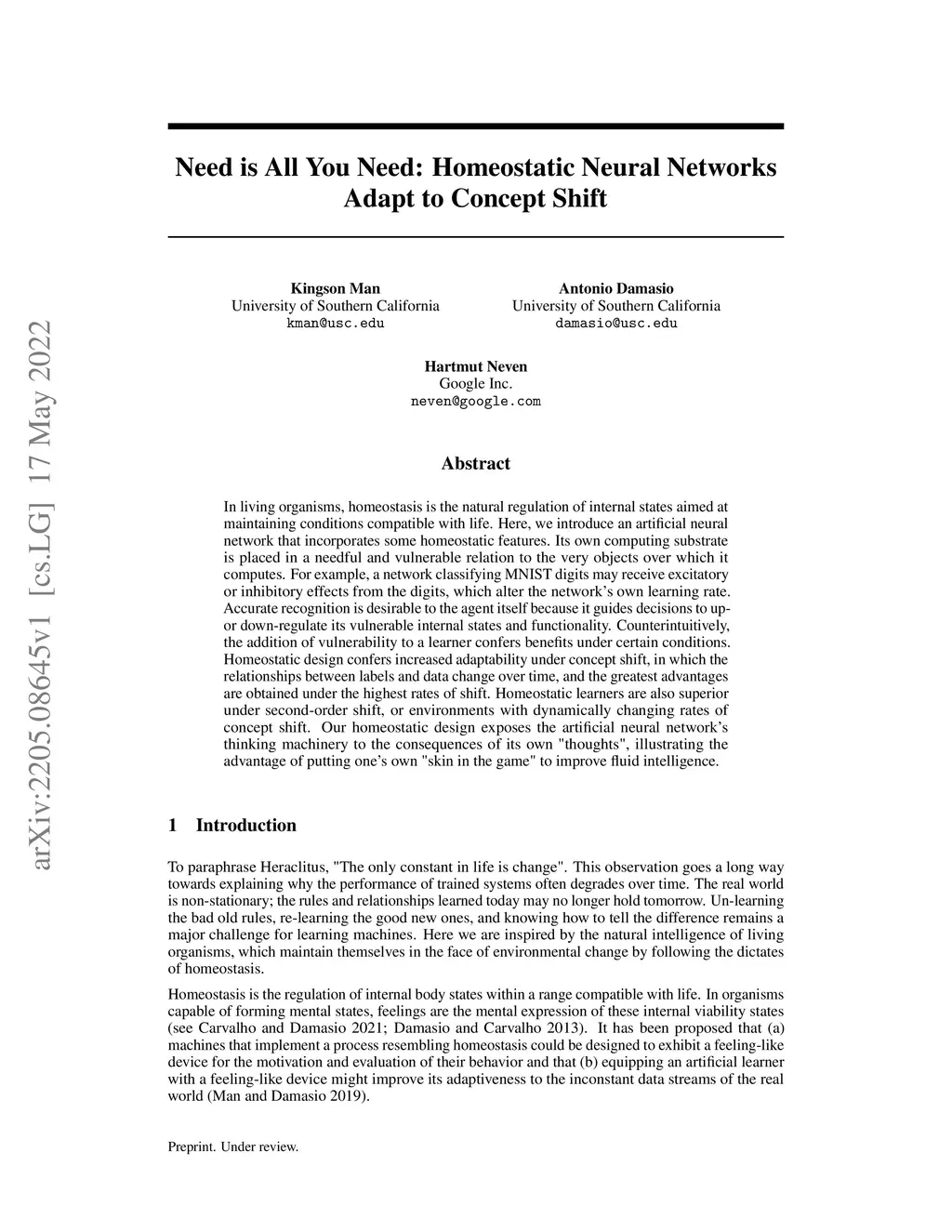 arXiv:2205.08645v1 [cs.LG] 17 May 2022

Need is All You Need: Homeostatic Neural Networks Adapt to Concept Shift

Kingson Man
University of Southern California
kman@usc.edu

Antonio Damasio
University of Southern California
damasio@usc.edu

Hartmut Neven
Google Inc.
neven@google.com

Abstract

In living organisms, homeostasis is the natural regulation of internal states aimed at maintaining conditions compatible with life. Here, we introduce an artificial neural network that incorporates some homeostatic features. Its own computing substrate is placed in a needful and vulnerable relation to the very objects over which it computes. For example, a network classifying MNIST digits may receive excitatory or inhibitory effects from the digits, which alter the network's own learning rate. Accurate recognition is desirable to the agent itself because it guides decisions to up- or down-regulate its vulnerable internal states and functionality. Counterintuitively, the addition of vulnerability to a learner confers benefits under certain conditions. Homeostatic design confers increased adaptability under concept shift, in which the relationships between labels and data change over time, and the greatest advantages are obtained under the highest rates of shift. Homeostatic learners are also superior under second-order shift, or environments with dynamically changing rates of concept shift. Our homeostatic design exposes the artificial neural network's thinking machinery to the consequences of its own "thoughts", illustrating the advantage of putting one's own "skin in the game" to improve fluid intelligence.

1 Introduction

To paraphrase Heraclitus, "The only constant in life is change". This observation goes a long way towards explaining why the performance of trained systems often degrades over time. The real world is non-stationary; the rules and relationships learned today may no longer hold tomorrow. Un-learning the bad old rules, re-learning the good new ones, and knowing how to tell the difference remains a major challenge for learning machines. Here we are inspired by the natural intelligence of living organisms, which maintain themselves in the face of environmental change by following the dictates of homeostasis.

Homeostasis is the regulation of internal body states within a range compatible with life. In organisms capable of forming mental states, feelings are the mental expression of these internal viability states (see Carvalho and Damasio 2021; Damasio and Carvalho 2013). It has been proposed that (a) machines that implement a process resembling homeostasis could be designed to exhibit a feeling-like device for the motivation and evaluation of their behavior and that (b) equipping an artificial learner with a feeling-like device might improve its adaptiveness to the inconstant data streams of the real world (Man and Damasio 2019).

Preprint. Under review.